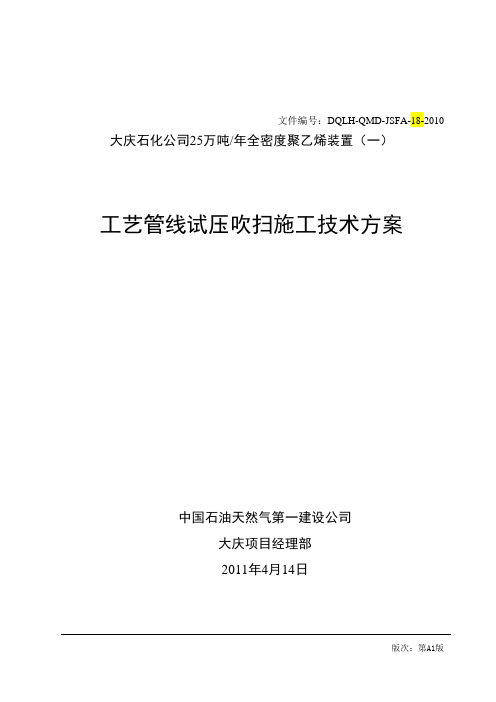 文件编号：DQLH-QMD-JSFA-18-2010

大庆石化公司25万吨/年全密度聚乙烯装置（一）

工艺管线试压吹扫施工技术方案

中国石油天然气第一建设公司

大庆项目经理部

2011年4月14日

版次：第A1版